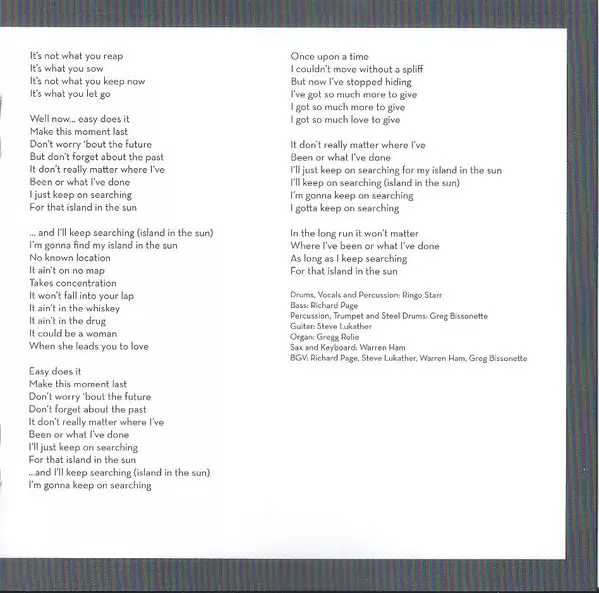 It's not what you reap
It's what you sow
It's not what you keep now
It's what you let go

Well now... easy does it
Make this moment last
Don't worry 'bout the future
But don't forget about the past
It don't really matter where I've
Been or what I've done
I just keep on searching
For that island in the sun

... and I'll keep searching (island in the sun)
I'm gonna find my island in the sun
No known location
It ain't on no map
Takes concentration
It won't fall into your lap
It ain't in the whiskey
It ain't in the drug
It could be a woman
When she leads you to love

Easy does it
Make this moment last
Don't worry 'bout the future
Don't forget about the past
It don't really matter where I've
Been or what I've done
I'll just keep on searching
For that island in the sun
...and I'll keep searching (island in the sun)
I'm gonna keep on searching

Once upon a time
I couldn't move without a spliff
But now I've stopped hiding
I've got so much more to give
I got so much more to give
I got so much love to give

It don't really matter where I've
Been or what I've done
I'll just keep on searching for my island in the sun
I'll keep on searching (island in the sun)
I'm gonna keep on searching
I gotta keep on searching

In the long run it won't matter
Where I've been or what I've done
As long as I keep searching
For that island in the sun

Drums, Vocals and Percussion: Ringo Starr
Bass: Richard Page
Percussion, Trumpet and Steel Drums: Greg Bissonette
Guitar: Steve Lukather
Organ: Gregg Rolie
Sax and Keyboard: Warren Ham
BGV: Richard Page, Steve Lukather, Warren Ham, Greg Bissonette